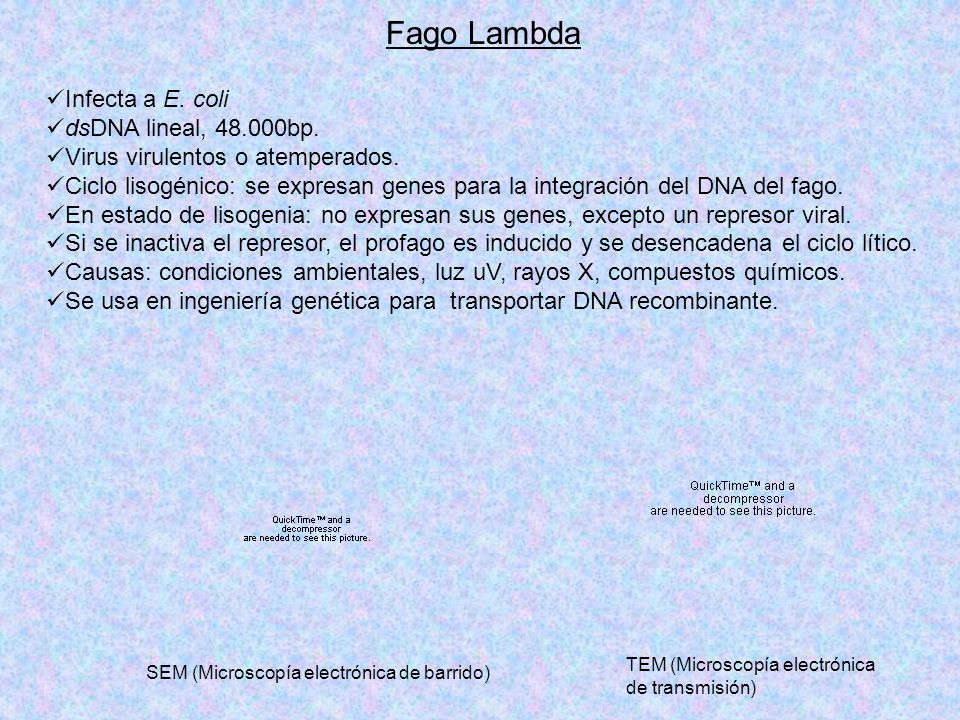 Fago Lambda

✓Infecta a E. coli
✓dsDNA lineal, 48.000bp.
✓Virus virulentos o atemperados.
✓Ciclo lisogénico: se expresan genes para la integración del DNA del fago.
✓En estado de lisogenia: no expresan sus genes, excepto un represor viral.
✓Si se inactiva el represor, el profago es inducido y se desencadena el ciclo lítico.
✓Causas: condiciones ambientales, luz uV, rayos X, compuestos químicos.
✓Se usa en ingeniería genética para transportar DNA recombinante.

QuickTime™ and a decompressor are needed to see this picture.

QuickTime™ and a decompressor are needed to see this picture.

SEM (Microscopía electrónica de barrido)

TEM (Microscopía electrónica de transmisión)